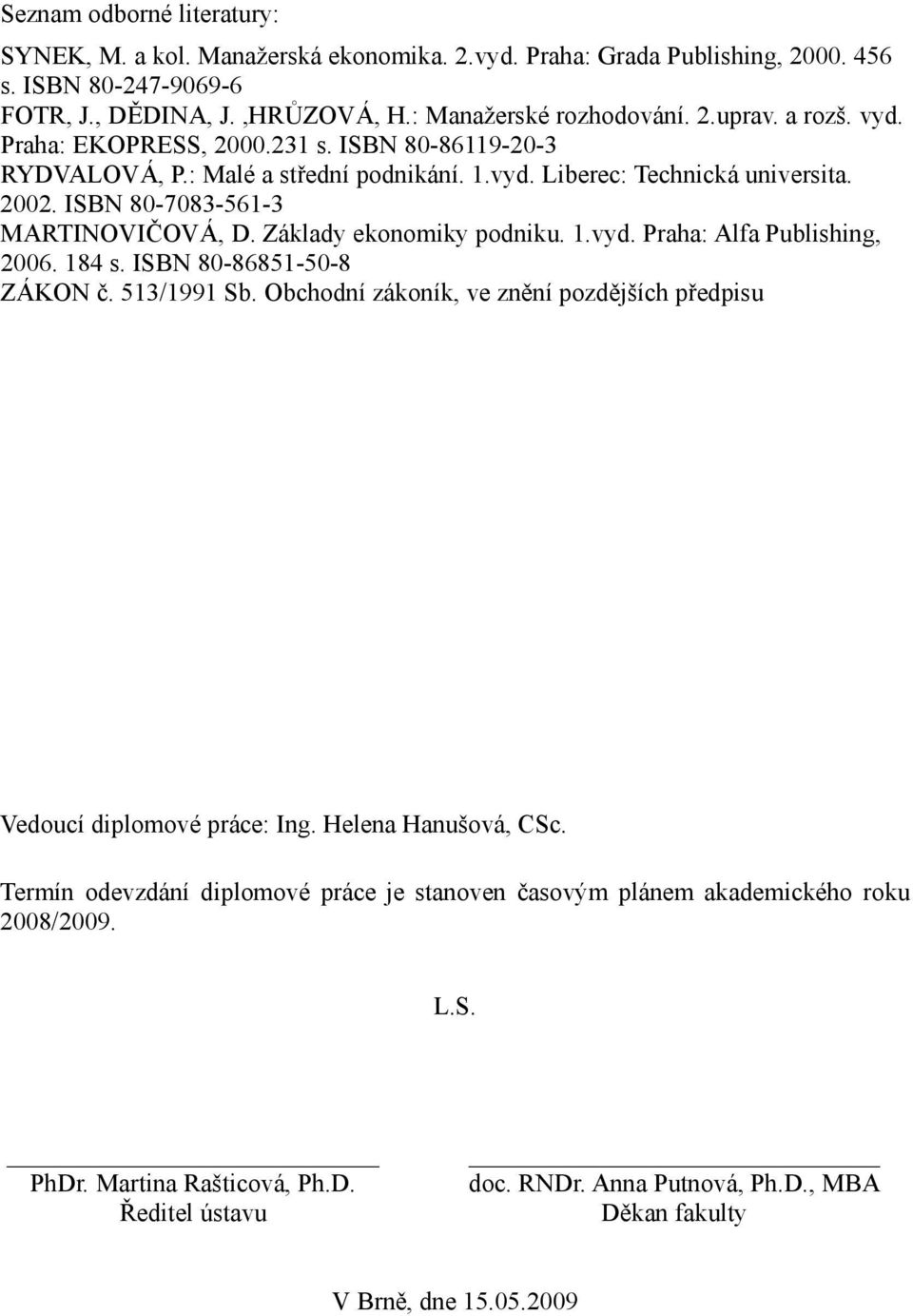 Seznam odborné literatury:

SYNEK, M. a kol. Manažerská ekonomika. 2.vyd. Praha: Grada Publishing, 2000. 456 s. ISBN 80-247-9069-6
FOTR, J., DĚDINA, J. ,HRŮZOVÁ, H.: Manažerské rozhodování. 2.uprav. a rozš. vyd. Praha: EKOPRESS, 2000.231 s. ISBN 80-86119-20-3
RYDVALOVÁ, P.: Malé a střední podnikání. 1.vyd. Liberec: Technická universita. 2002. ISBN 80-7083-561-3
MARTINOVIČOVÁ, D. Základy ekonomiky podniku. 1.vyd. Praha: Alfa Publishing, 2006. 184 s. ISBN 80-86851-50-8
ZÁKON č. 513/1991 Sb. Obchodní zákoník, ve znění pozdějších předpisu

Vedoucí diplomové práce: Ing. Helena Hanušová, CSc.

Termín odevzdání diplomové práce je stanoven časovým plánem akademického roku 2008/2009.

L.S.

PhDr. Martina Rašticová, Ph.D.
Ředitel ústavu

doc. RNDr. Anna Putnová, Ph.D., MBA
Děkan fakulty

V Brně, dne 15.05.2009